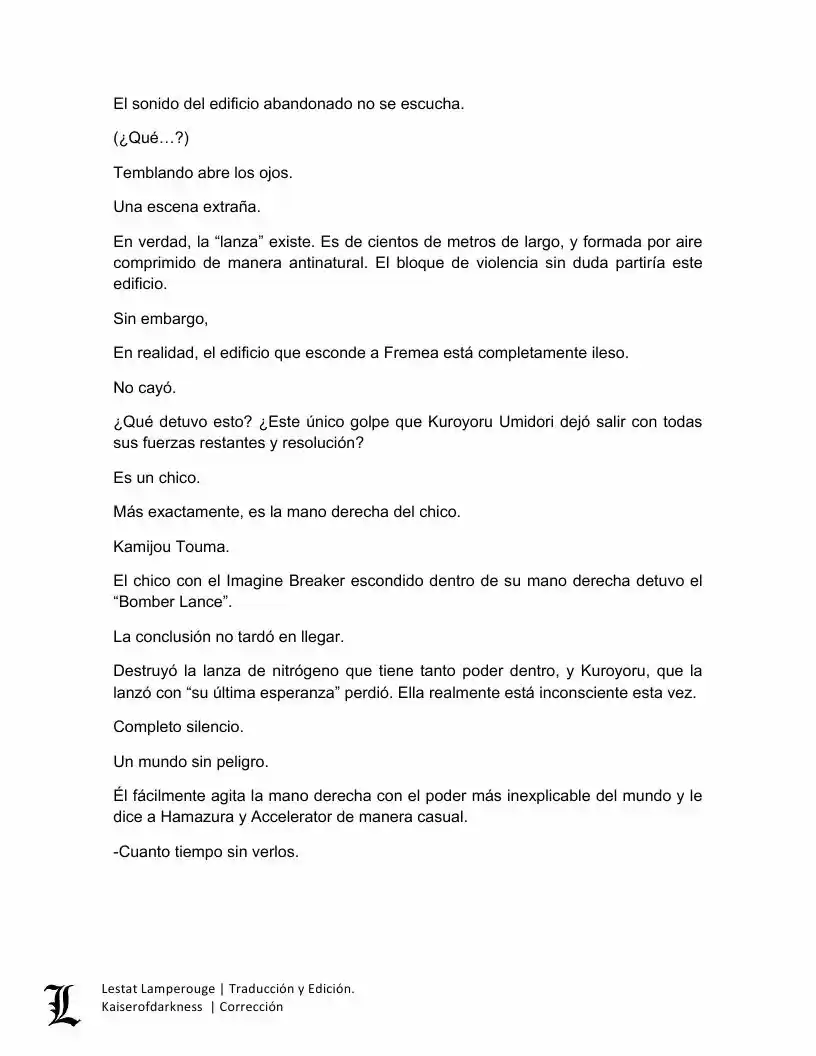 El sonido del edificio abandonado no se escucha.

(¿Qué…?)

Temblando abre los ojos.

Una escena extraña.

En verdad, la “lanza” existe. Es de cientos de metros de largo, y formada por aire comprimido de manera antinatural. El bloque de violencia sin duda partiría este edificio.

Sin embargo,

En realidad, el edificio que esconde a Fremea está completamente ileso.

No cayó.

¿Qué detuvo esto? ¿Este único golpe que Kuroyoru Umidori dejó salir con todas sus fuerzas restantes y resolución?

Es un chico.

Más exactamente, es la mano derecha del chico.

Kamijou Touma.

El chico con el Imagine Breaker escondido dentro de su mano derecha detuvo el “Bomber Lance”.

La conclusión no tardó en llegar.

Destruyó la lanza de nitrógeno que tiene tanto poder dentro, y Kuroyoru, que la lanzó con “su última esperanza” perdió. Ella realmente está inconsciente esta vez.

Completo silencio.

Un mundo sin peligro.

Él fácilmente agita la mano derecha con el poder más inexplicable del mundo y le dice a Hamazura y Accelerator de manera casual.

-Cuanto tiempo sin verlos.

L

Lestat Lamperouge | Traducción y Edición.
Kaiserofdarkness | Corrección